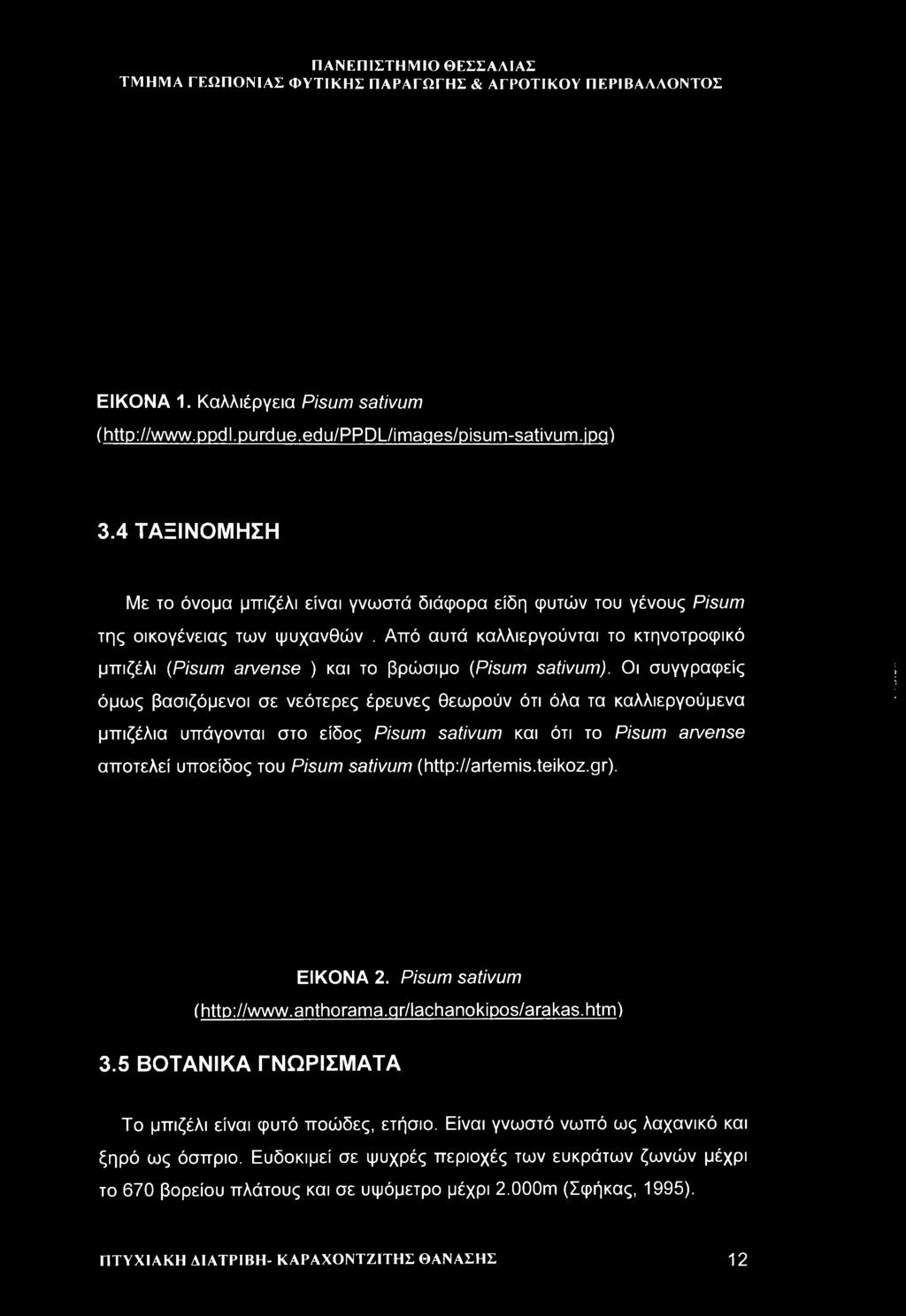 ΠΑΝΕΠΙΣΤΗΜΙΟ ΘΕΣΣΑΛΙΑΣ
ΤΜΗΜΑ ΓΕΩΠΟΝΙΑΣ ΦΥΤΙΚΗΣ ΠΑΡΑΓΩΓΗΣ & ΑΓΡΟΤΙΚΟΥ ΠΕΡΙΒΑΛΛΟΝΤΟΣ

ΕΙΚΟΝΑ 1. Καλλιέργεια Pisum sativum (http://www.ppdl.purdue.edu/PPDL/images/pisum-sativum.jpg)

3.4 ΤΑΞΙΝΟΜΗΣΗ

Με το όνομα μπιζέλι είναι γνωστά διάφορα είδη φυτών του γένους Pisum της οικογένειας των ψυχανθών. Από αυτά καλλιεργούνται το κτηνοτροφικό μπιζέλι (Pisum arvense ) και το βρώσιμο (Pisum sativum). Οι συγγραφείς όμως βασιζόμενοι σε νεότερες έρευνες θεωρούν ότι όλα τα καλλιεργούμενα μπιζέλια υπάγονται στο είδος Pisum sativum και ότι το Pisum arvense αποτελεί υποείδος του Pisum sativum (http://artemis.teikoz.gr).

ΕΙΚΟΝΑ 2. Pisum sativum (http://www.anthorama.gr/lachanokipos/arakas.htm)

3.5 ΒΟΤΑΝΙΚΑ ΓΝΩΡΙΣΜΑΤΑ

Το μπιζέλι είναι φυτό ποώδες, ετήσιο. Είναι γνωστό νωπό ως λαχανικό και ξηρό ως όσπριο. Ευδοκιμεί σε ψυχρές περιοχές των ευκράτων ζωνών μέχρι το 670 βορείου πλάτους και σε υψόμετρο μέχρι 2.000m (Σφήκας, 1995).

ΠΤΥΧΙΑΚΗ ΔΙΑΤΡΙΒΗ- ΚΑΡΑΧΟΝΤΖΙΤΗΣ ΘΑΝΑΣΗΣ 12